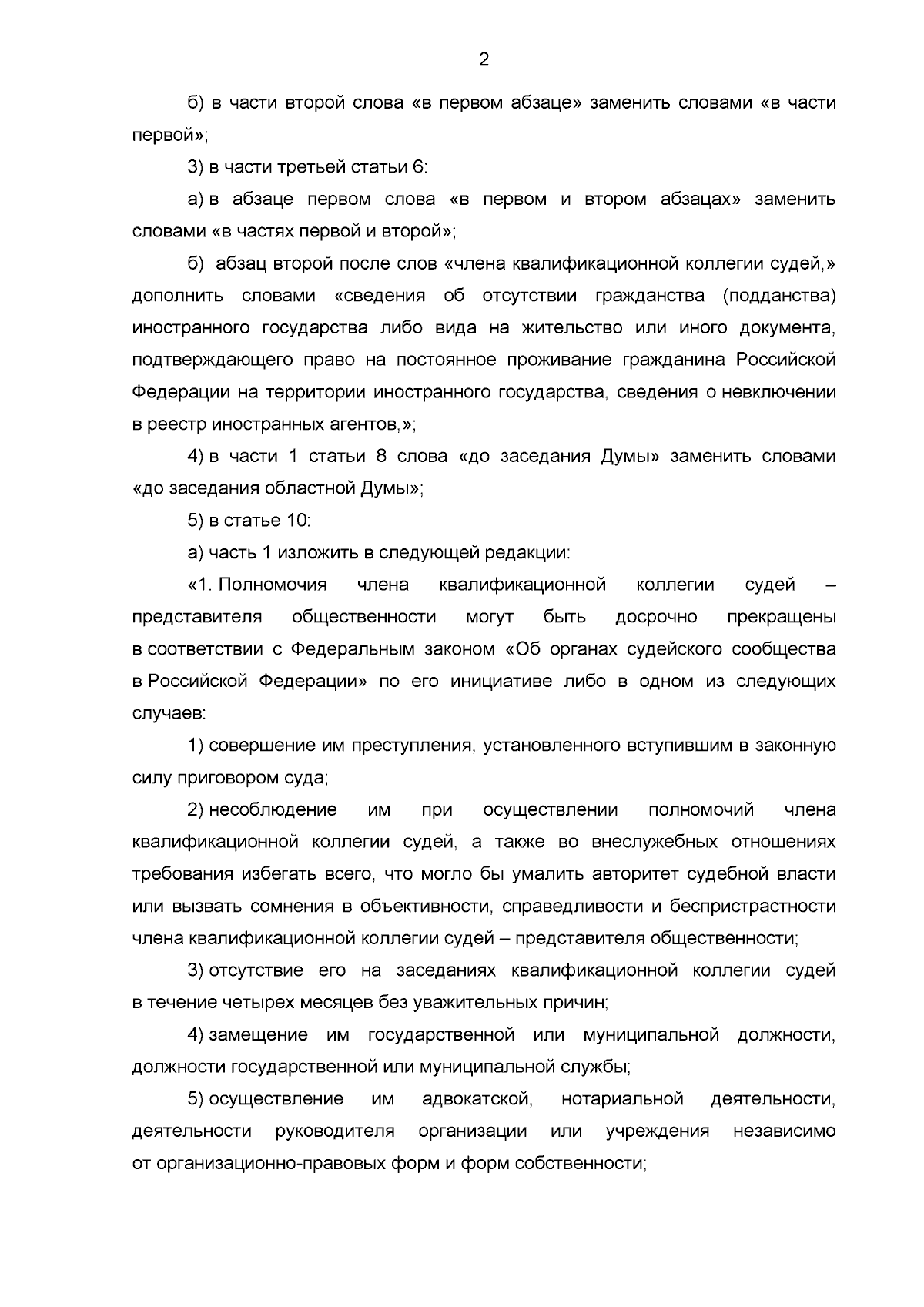 2

б) в части второй слова «в первом абзаце» заменить словами «в части первой»;

3) в части третьей статьи 6:

а) в абзаце первом слова «в первом и втором абзацах» заменить словами «в частях первой и второй»;

б) абзац второй после слов «члена квалификационной коллегии судей,» дополнить словами «сведения об отсутствии гражданства (подданства) иностранного государства либо вида на жительство или иного документа, подтверждающего право на постоянное проживание гражданина Российской Федерации на территории иностранного государства, сведения о невключении в реестр иностранных агентов,»;

4) в части 1 статьи 8 слова «до заседания Думы» заменить словами «до заседания областной Думы»;

5) в статье 10:

а) часть 1 изложить в следующей редакции:

«1. Полномочия члена квалификационной коллегии судей – представителя общественности могут быть досрочно прекращены в соответствии с Федеральным законом «Об органах судейского сообщества в Российской Федерации» по его инициативе либо в одном из следующих случаев:

1) совершение им преступления, установленного вступившим в законную силу приговором суда;

2) несоблюдение им при осуществлении полномочий члена квалификационной коллегии судей, а также во внеслужебных отношениях требования избегать всего, что могло бы умалить авторитет судебной власти или вызвать сомнения в объективности, справедливости и беспристрастности члена квалификационной коллегии судей – представителя общественности;

3) отсутствие его на заседаниях квалификационной коллегии судей в течение четырех месяцев без уважительных причин;

4) замещение им государственной или муниципальной должности, должности государственной или муниципальной службы;

5) осуществление им адвокатской, нотариальной деятельности, деятельности руководителя организации или учреждения независимо от организационно-правовых форм и форм собственности;